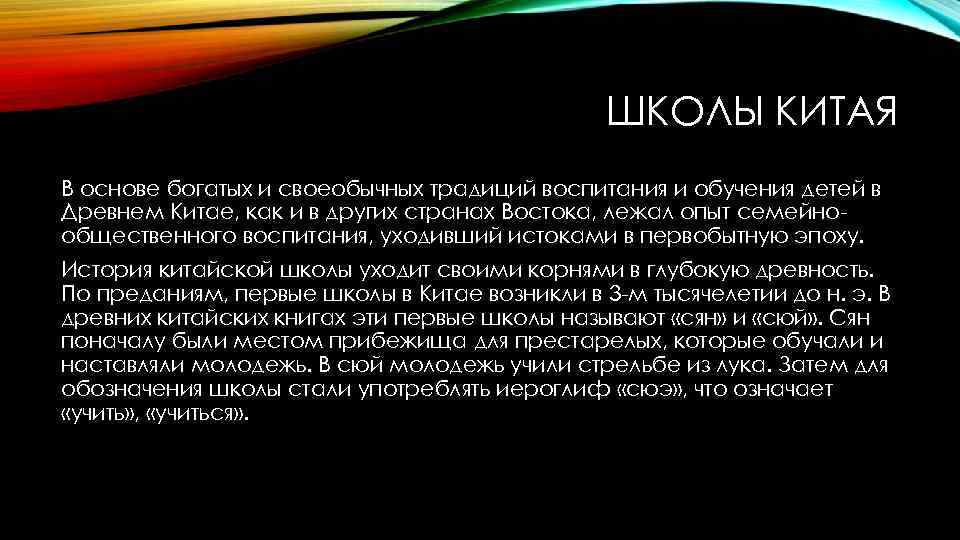 ШКОЛЫ КИТАЯ

В основе богатых и своеобычных традиций воспитания и обучения детей в Древнем Китае, как и в других странах Востока, лежал опыт семейно-общественного воспитания, уходивший истоками в первобытную эпоху.

История китайской школы уходит своими корнями в глубокую древность. По преданиям, первые школы в Китае возникли в 3-м тысячелетии до н. э. В древних китайских книгах эти первые школы называют «сян» и «сюй». Сян поначалу были местом прибежища для престарелых, которые обучали и наставляли молодежь. В сюй молодежь учили стрельбе из лука. Затем для обозначения школы стали употреблять иероглиф «сюэ», что означает «учить», «учиться».